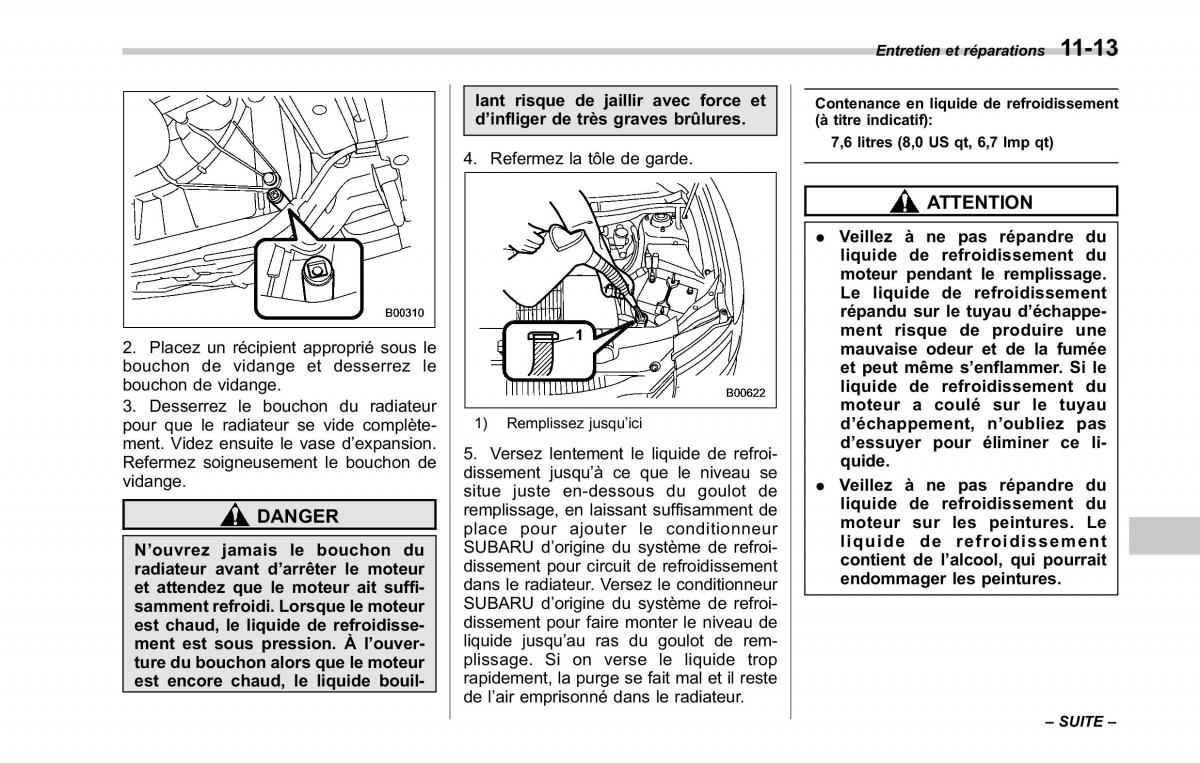 Entretien et réparations 11-13

B00310

2. Placez un récipient approprié sous le bouchon de vidange et desserrez le bouchon de vidange.
3. Desserrez le bouchon du radiateur pour que le radiateur se vide complètement. Videz ensuite le vase d'expansion. Refermez soigneusement le bouchon de vidange.

DANGER

N'ouvrez jamais le bouchon du radiateur avant d'arrêter le moteur et attendez que le moteur ait suffisamment refroidi. Lorsque le moteur est chaud, le liquide de refroidissement est sous pression. À l'ouverture du bouchon alors que le moteur est encore chaud, le liquide bouillant risque de jaillir avec force et d'infliger de très graves brûlures.

4. Refermez la tôle de garde.

1

B00622

1) Remplissez jusqu'ici

5. Versez lentement le liquide de refroidissement jusqu'à ce que le niveau se situe juste en-dessous du goulot de remplissage, en laissant suffisamment de place pour ajouter le conditionneur SUBARU d'origine du système de refroidissement pour circuit de refroidissement dans le radiateur. Versez le conditionneur SUBARU d'origine du système de refroidissement pour faire monter le niveau de liquide jusqu'au ras du goulot de remplissage. Si on verse le liquide trop rapidement, la purge se fait mal et il reste de l'air emprisonné dans le radiateur.

Contenance en liquide de refroidissement (à titre indicatif):
7,6 litres (8,0 US qt, 6,7 Imp qt)

ATTENTION

● Veillez à ne pas répandre du liquide de refroidissement du moteur pendant le remplissage. Le liquide de refroidissement répandu sur le tuyau d'échappement risque de produire une mauvaise odeur et de la fumée et peut même s'enflammer. Si le liquide de refroidissement du moteur a coulé sur le tuyau d'échappement, n'oubliez pas d'essuyer pour éliminer ce liquide.
● Veillez à ne pas répandre du liquide de refroidissement du moteur sur les peintures. Le liquide de refroidissement contient de l'alcool, qui pourrait endommager les peintures.

– SUITE –